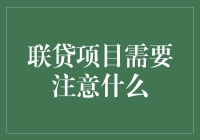 联贷项目需要注意什么